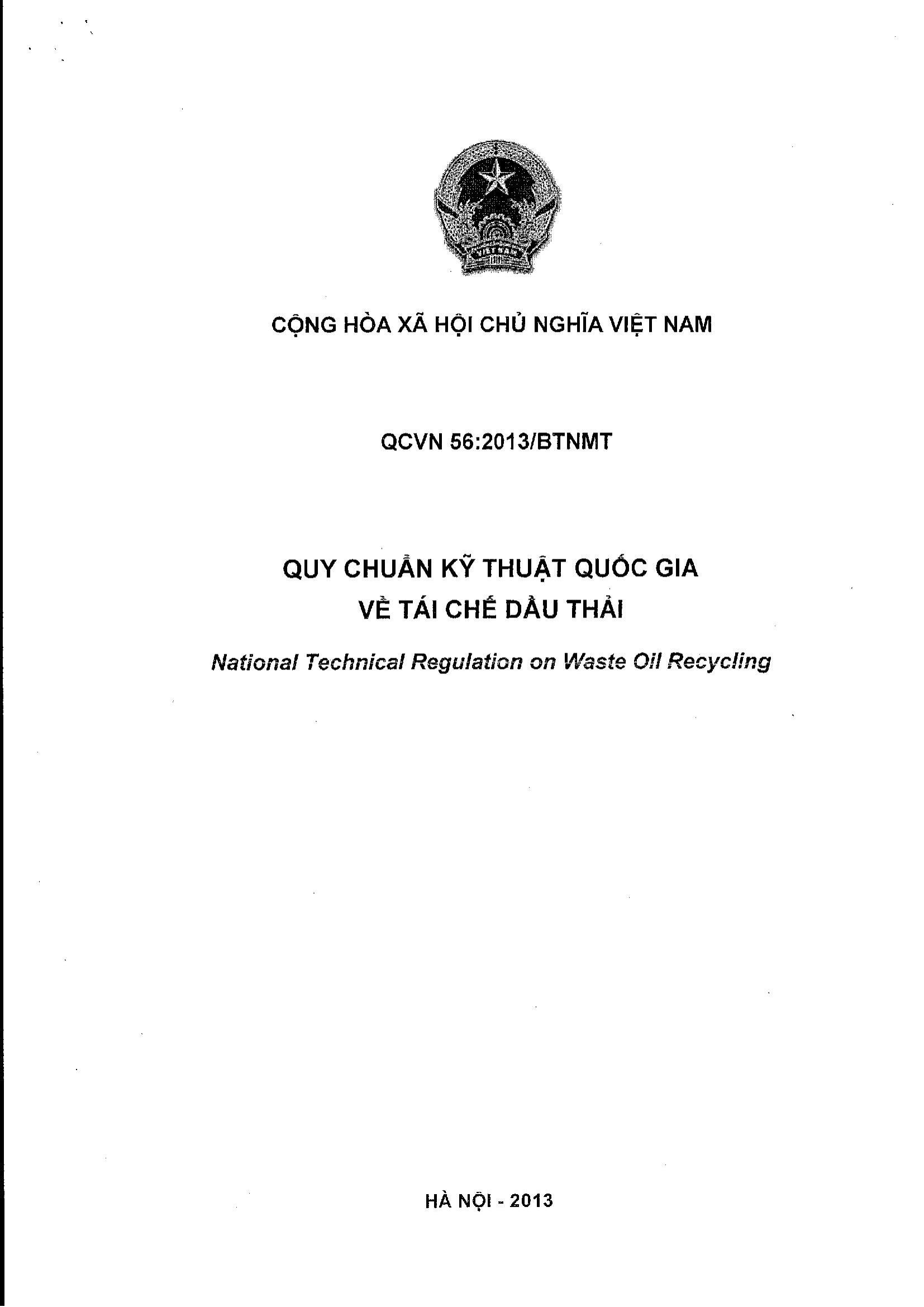 VIỆT NAM

CỘNG HÒA XÃ HỘI CHỦ NGHĨA VIỆT NAM

QCVN 56:2013/BTNMT

QUY CHUẨN KỸ THUẬT QUỐC GIA
VỀ TÁI CHẾ DẦU THẢI

National Technical Regulation on Waste Oil Recycling

HÀ NỘI - 2013